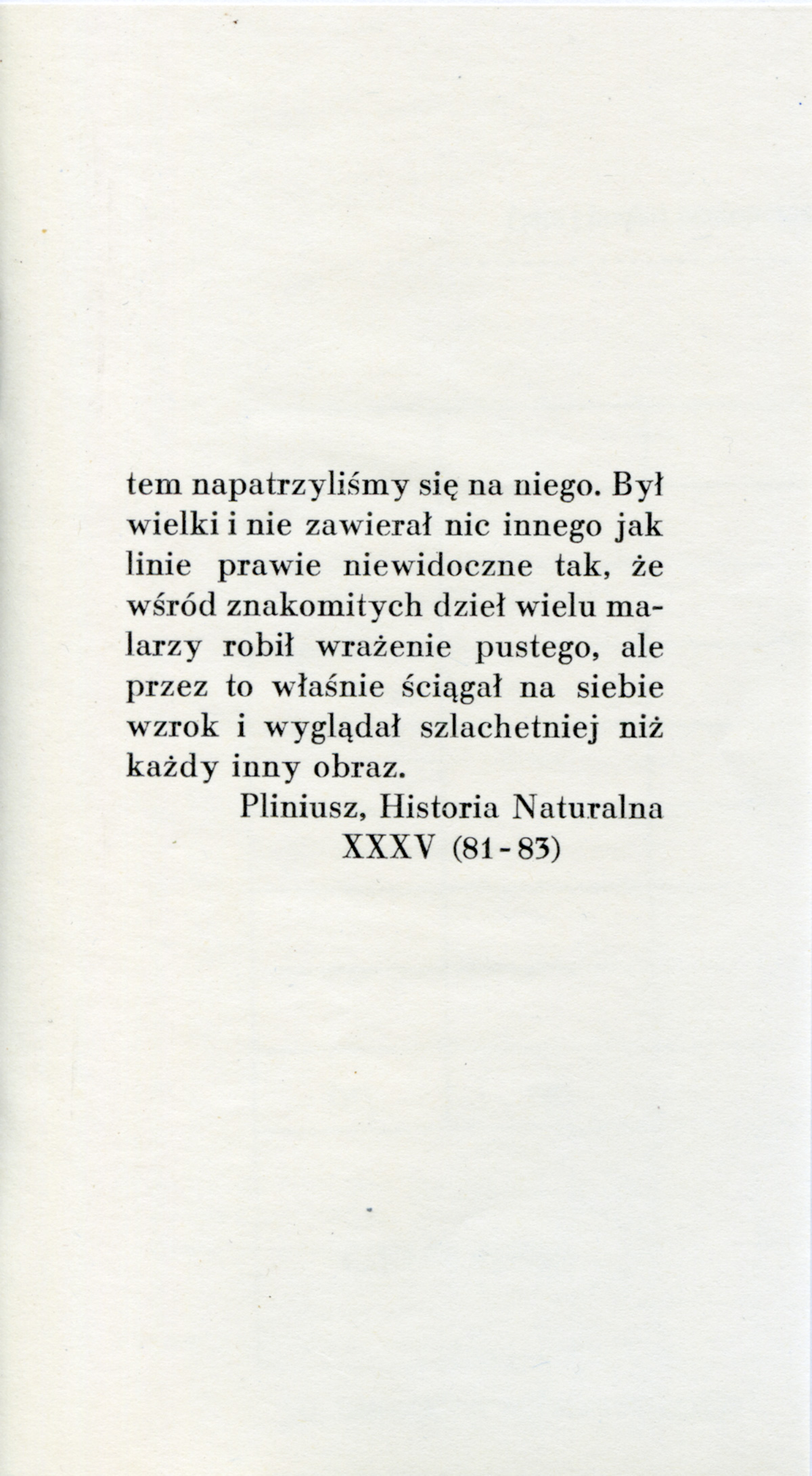 tem napatrzyliśmy się na niego. Był wielki i nie zawierał nic innego jak linie prawie niewidoczne tak, że wśród znakomitych dzieł wielu malarzy robił wrażenie pustego, ale przez to właśnie ściągał na siebie wzrok i wyglądał szlachetniej niż każdy inny obraz.

Pliniusz, Historia Naturalna
XXXV (81-83)